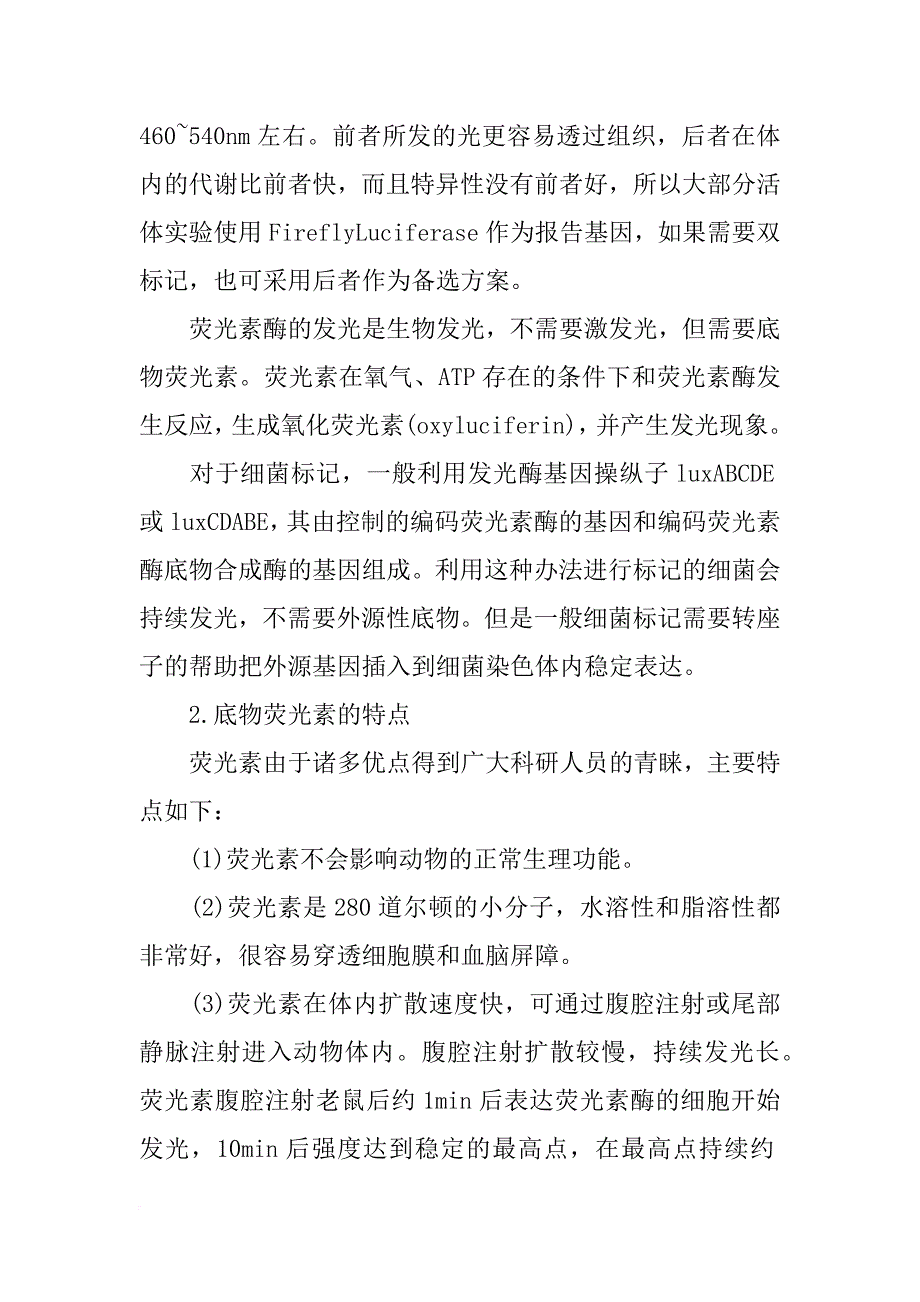 460~540nm 左右。前者所发的光更容易透过组织，后者在体内的代谢比前者快，而且特异性没有前者好，所以大部分活体实验使用 FireflyLuciferase 作为报告基因，如果需要双标记，也可采用后者作为备选方案。

荧光素酶的发光是生物发光，不需要激发光，但需要底物荧光素。荧光素在氧气、ATP 存在的条件下和荧光素酶发生反应，生成氧化荧光素(oxyluciferin)，并产生发光现象。

对于细菌标记，一般利用发光酶基因操纵子 luxABCDE 或 luxCDABE，其由控制的编码荧光素酶的基因和编码荧光素酶底物合成酶的基因组成。利用这种办法进行标记的细菌会持续发光，不需要外源性底物。但是一般细菌标记需要转座子的帮助把外源基因插入到细菌染色体内稳定表达。

2.底物荧光素的特点

荧光素由于诸多优点得到广大科研人员的青睐，主要特点如下：

(1)荧光素不会影响动物的正常生理功能。

(2)荧光素是 280 道尔顿的小分子，水溶性和脂溶性都非常好，很容易穿透细胞膜和血脑屏障。

(3)荧光素在体内扩散速度快，可通过腹腔注射或尾部静脉注射进入动物体内。腹腔注射扩散较慢，持续发光长。荧光素腹腔注射老鼠后约 1min 后表达荧光素酶的细胞开始发光，10min 后强度达到稳定的最高点，在最高点持续约